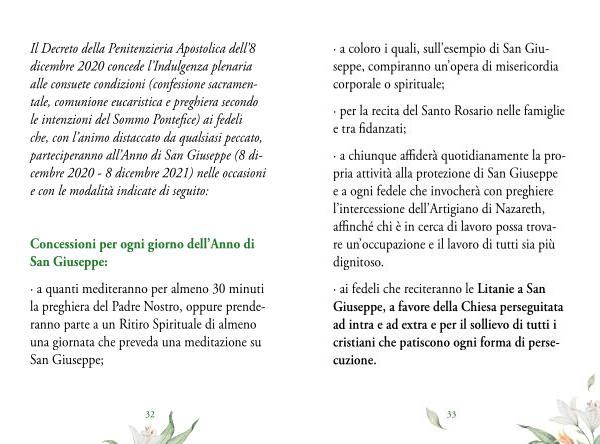 Il Decreto della Penitenzieria Apostolica dell'8 dicembre 2020 concede l'Indulgenza plenaria alle consuete condizioni (confessione sacramentale, comunione eucaristica e preghiera secondo le intenzioni del Sommo Pontefice) ai fedeli che, con l'animo distaccato da qualsiasi peccato, parteciperanno all'Anno di San Giuseppe (8 dicembre 2020 - 8 dicembre 2021) nelle occasioni e con le modalità indicate di seguito:

Concessioni per ogni giorno dell'Anno di San Giuseppe:

· a quanti mediteranno per almeno 30 minuti la preghiera del Padre Nostro, oppure prenderanno parte a un Ritiro Spirituale di almeno una giornata che preveda una meditazione su San Giuseppe;

32

· a coloro i quali, sull'esempio di San Giuseppe, compiranno un'opera di misericordia corporale o spirituale;

· per la recita del Santo Rosario nelle famiglie e tra fidanzati;

· a chiunque affiderà quotidianamente la propria attività alla protezione di San Giuseppe e a ogni fedele che invocherà con preghiere l'intercessione dell'Artigiano di Nazareth, affinché chi è in cerca di lavoro possa trovare un'occupazione e il lavoro di tutti sia più dignitoso.

· ai fedeli che reciteranno le Litanie a San Giuseppe, a favore della Chiesa perseguitata ad intra e ad extra e per il sollievo di tutti i cristiani che patiscono ogni forma di persecuzione.

33